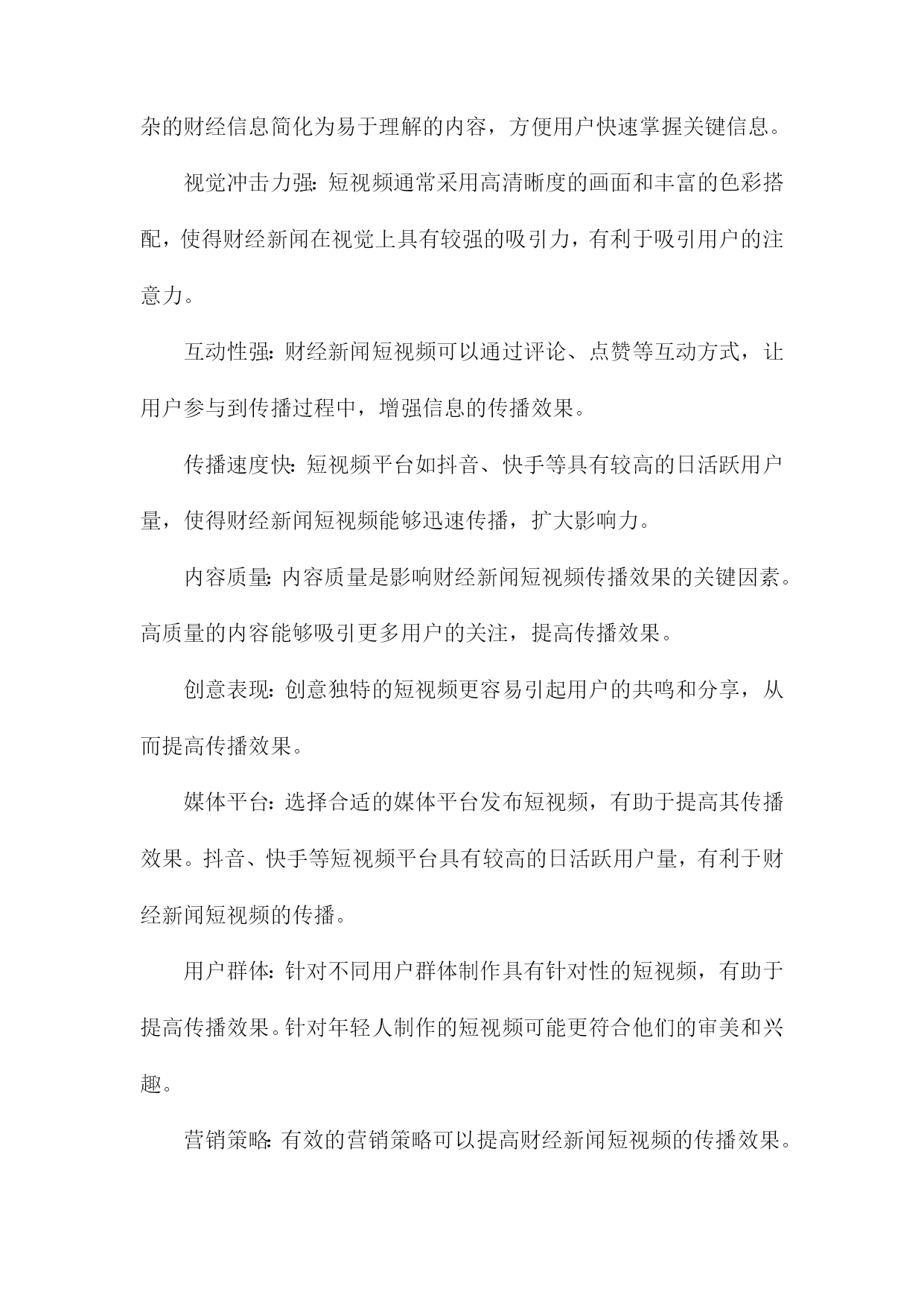 杂的财经信息简化为易于理解的内容，方便用户快速掌握关键信息。

视觉冲击力强：短视频通常采用高清晰度的画面和丰富的色彩搭配，使得财经新闻在视觉上具有较强的吸引力，有利于吸引用户的注意力。

互动性强：财经新闻短视频可以通过评论、点赞等互动方式，让用户参与到传播过程中，增强信息的传播效果。

传播速度快：短视频平台如抖音、快手等具有较高的日活跃用户量，使得财经新闻短视频能够迅速传播，扩大影响力。

内容质量：内容质量是影响财经新闻短视频传播效果的关键因素。高质量的内容能够吸引更多用户的关注，提高传播效果。

创意表现：创意独特的短视频更容易引起用户的共鸣和分享，从而提高传播效果。

媒体平台：选择合适的媒体平台发布短视频，有助于提高其传播效果。抖音、快手等短视频平台具有较高的日活跃用户量，有利于财经新闻短视频的传播。

用户群体：针对不同用户群体制作具有针对性的短视频，有助于提高传播效果。针对年轻人制作的短视频可能更符合他们的审美和兴趣。

营销策略：有效的营销策略可以提高财经新闻短视频的传播效果。